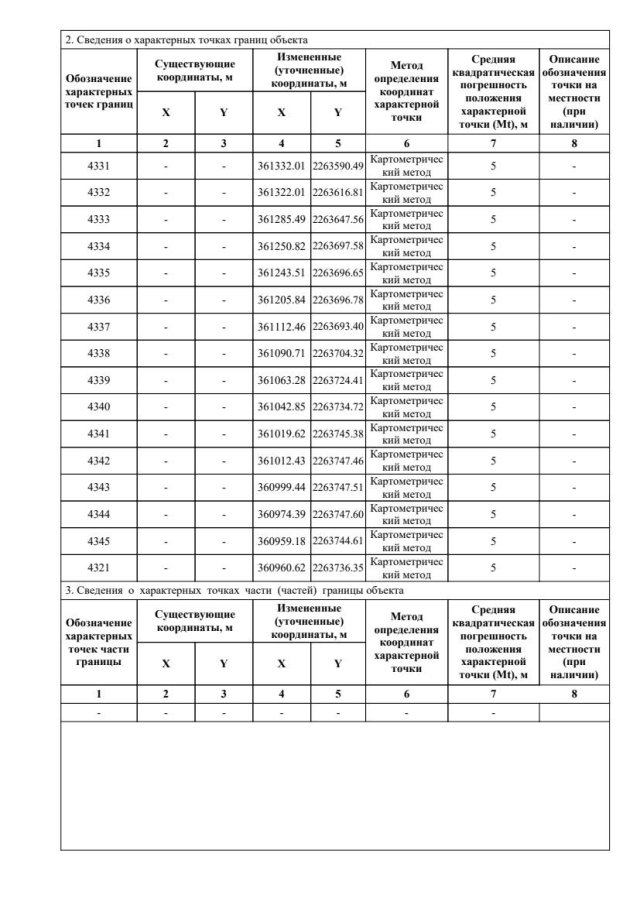 2. Сведения о характерных точках границ объекта

| Обозначение характерных точек границ | Существующие координаты, м X | Существующие координаты, м Y | Измененные (уточненные) координаты, м X | Измененные (уточненные) координаты, м Y | Метод определения координат характерной точки | Средняя квадратическая погрешность положения характерной точки (Mt), м | Описание обозначения точки на местности (при наличии) |
|---|---|---|---|---|---|---|---|
| 1 | 2 | 3 | 4 | 5 | 6 | 7 | 8 |
| 4331 | - | - | 361332.01 | 2263590.49 | Картометрический метод | 5 | - |
| 4332 | - | - | 361322.01 | 2263616.81 | Картометрический метод | 5 | - |
| 4333 | - | - | 361285.49 | 2263647.56 | Картометрический метод | 5 | - |
| 4334 | - | - | 361250.82 | 2263697.58 | Картометрический метод | 5 | - |
| 4335 | - | - | 361243.51 | 2263696.65 | Картометрический метод | 5 | - |
| 4336 | - | - | 361205.84 | 2263696.78 | Картометрический метод | 5 | - |
| 4337 | - | - | 361112.46 | 2263693.40 | Картометрический метод | 5 | - |
| 4338 | - | - | 361090.71 | 2263704.32 | Картометрический метод | 5 | - |
| 4339 | - | - | 361063.28 | 2263724.41 | Картометрический метод | 5 | - |
| 4340 | - | - | 361042.85 | 2263734.72 | Картометрический метод | 5 | - |
| 4341 | - | - | 361019.62 | 2263745.38 | Картометрический метод | 5 | - |
| 4342 | - | - | 361012.43 | 2263747.46 | Картометрический метод | 5 | - |
| 4343 | - | - | 360999.44 | 2263747.51 | Картометрический метод | 5 | - |
| 4344 | - | - | 360974.39 | 2263747.60 | Картометрический метод | 5 | - |
| 4345 | - | - | 360959.18 | 2263744.61 | Картометрический метод | 5 | - |
| 4321 | - | - | 360960.62 | 2263736.35 | Картометрический метод | 5 | - |

3. Сведения о характерных точках части (частей) границы объекта

| Обозначение характерных точек части границы | Существующие координаты, м X | Существующие координаты, м Y | Измененные (уточненные) координаты, м X | Измененные (уточненные) координаты, м Y | Метод определения координат характерной точки | Средняя квадратическая погрешность положения характерной точки (Mt), м | Описание обозначения точки на местности (при наличии) |
|---|---|---|---|---|---|---|---|
| 1 | 2 | 3 | 4 | 5 | 6 | 7 | 8 |
| - | - | - | - | - | - | - | |